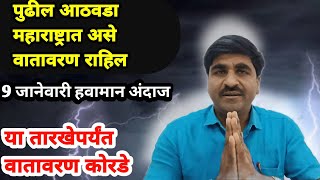 पुढील आठवडा महाराष्ट्रात असे वातावरण राहिल

9 जानेवारी हवामान अंदाज

या तारखेपर्यंत वातावरण कोरडे